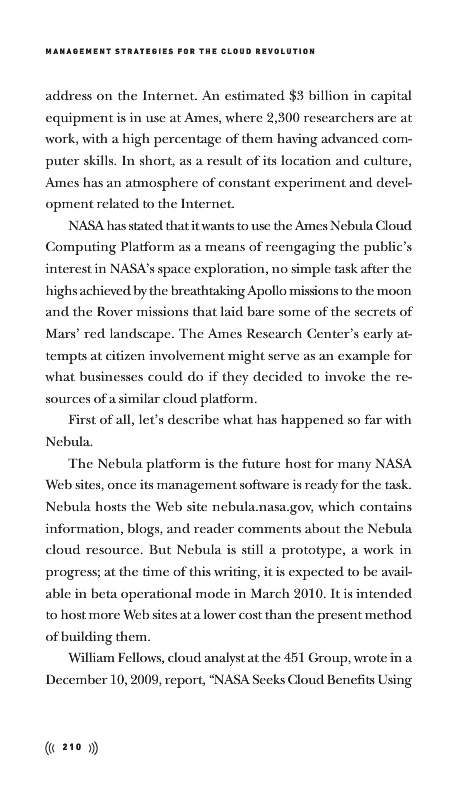 MANAGEMENT STRATEGIES FOR THE CLOUD REVOLUTION

address on the Internet. An estimated $3 billion in capital equipment is in use at Ames, where 2,300 researchers are at work, with a high percentage of them having advanced computer skills. In short, as a result of its location and culture, Ames has an atmosphere of constant experiment and development related to the Internet.

NASA has stated that it wants to use the Ames Nebula Cloud Computing Platform as a means of reengaging the public's interest in NASA's space exploration, no simple task after the highs achieved by the breathtaking Apollo missions to the moon and the Rover missions that laid bare some of the secrets of Mars' red landscape. The Ames Research Center's early attempts at citizen involvement might serve as an example for what businesses could do if they decided to invoke the resources of a similar cloud platform.

First of all, let's describe what has happened so far with Nebula.

The Nebula platform is the future host for many NASA Web sites, once its management software is ready for the task. Nebula hosts the Web site nebula.nasa.gov, which contains information, blogs, and reader comments about the Nebula cloud resource. But Nebula is still a prototype, a work in progress; at the time of this writing, it is expected to be available in beta operational mode in March 2010. It is intended to host more Web sites at a lower cost than the present method of building them.

William Fellows, cloud analyst at the 451 Group, wrote in a December 10, 2009, report, "NASA Seeks Cloud Benefits Using

((( 210 )))